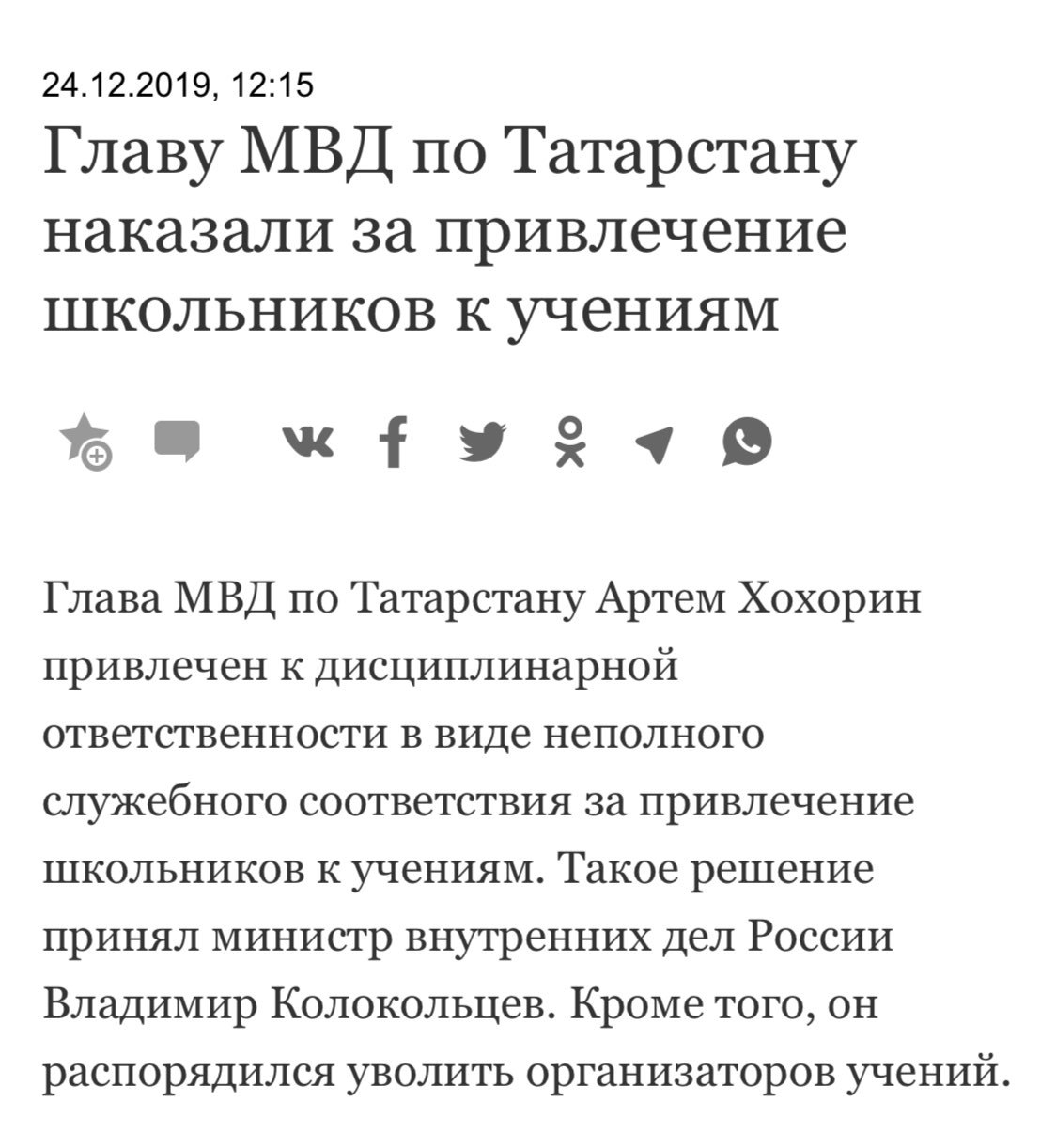 24.12.2019, 12:15

Главу МВД по Татарстану наказали за привлечение школьников к учениям

Глава МВД по Татарстану Артем Хохорин привлечен к дисциплинарной ответственности в виде неполного служебного соответствия за привлечение школьников к учениям. Такое решение принял министр внутренних дел России Владимир Колокольцев. Кроме того, он распорядился уволить организаторов учений.